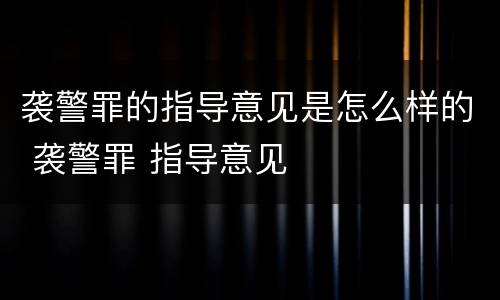 袭警罪的指导意见是怎么样的
袭警罪 指导意见